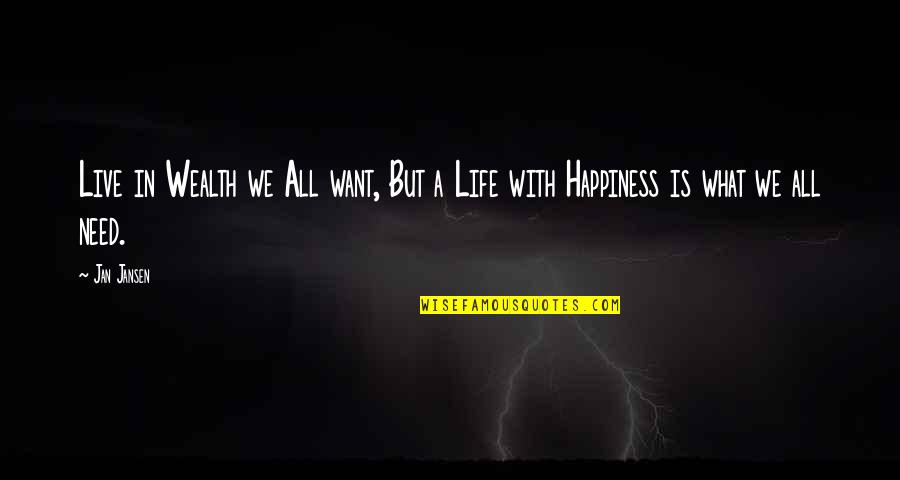 Live in Wealth we All want, But a Life with Happiness is what we all need.

- Jan Jansen

WISEFAMOUSQUOTES.COM